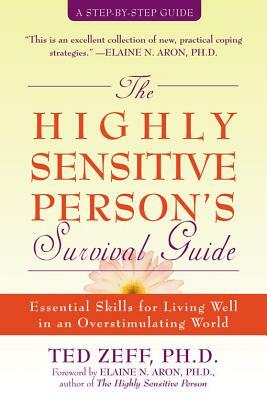 A STEP-BY-STEP GUIDE

"This is an excellent collection of new, practical coping strategies." —ELAINE N. ARON, PH.D.

The HIGHLY SENSITIVE PERSON'S Survival Guide

Essential Skills for Living Well in an Overstimulating World

TED ZEFF, PH.D.

Foreword by ELAINE N. ARON, PH.D., author of The Highly Sensitive Person